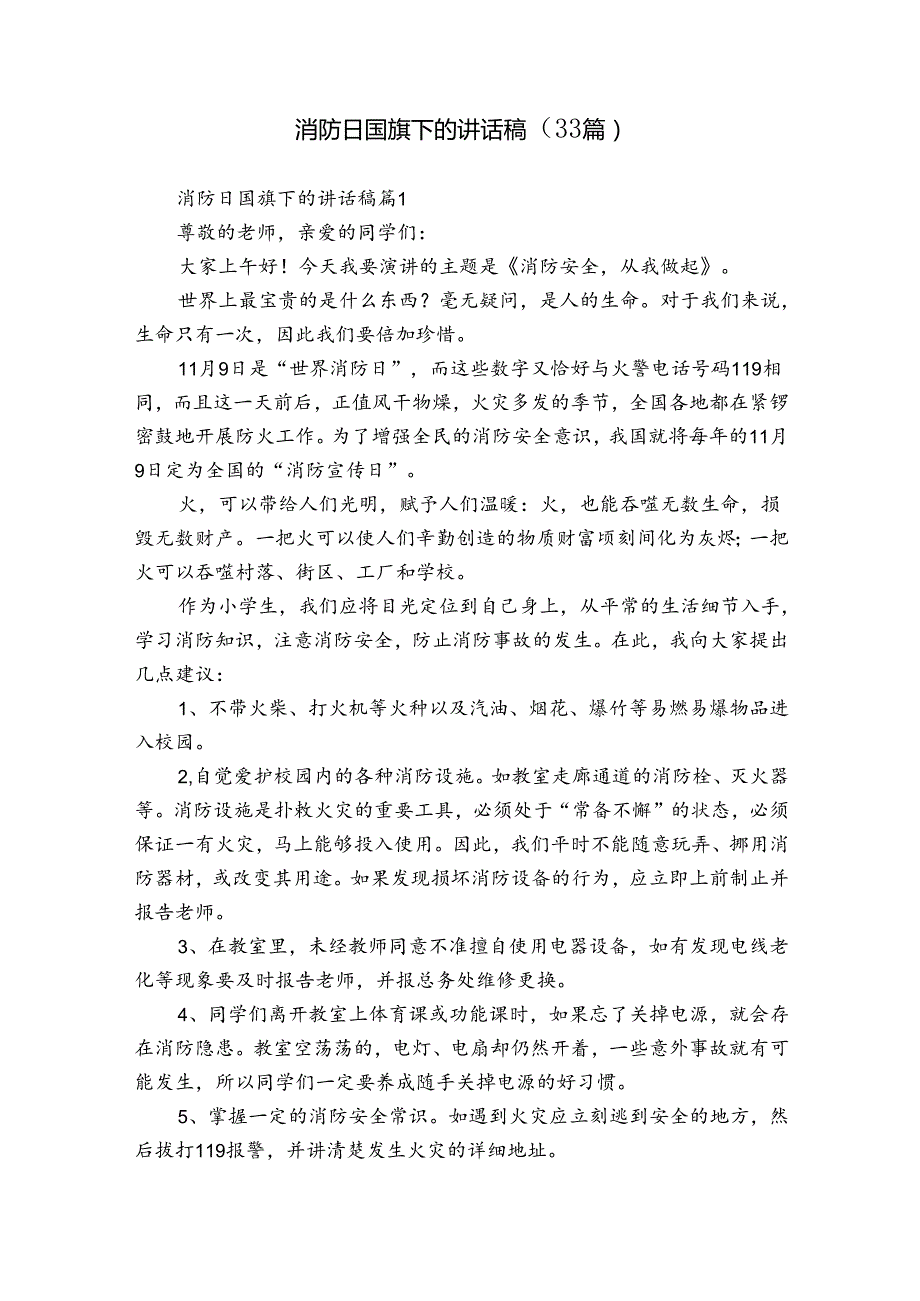 消防日国旗下的讲话稿（33篇）

消防日国旗下的讲话稿篇1

尊敬的老师，亲爱的同学们：

大家上午好！今天我要演讲的主题是《消防安全，从我做起》。

世界上最宝贵的是什么东西？毫无疑问，是人的生命。对于我们来说，生命只有一次，因此我们要倍加珍惜。

11月9日是“世界消防日”，而这些数字又恰好与火警电话号码119相同，而且这一天前后，正值风干物燥，火灾多发的季节，全国各地都在紧锣密鼓地开展防火工作。为了增强全民的消防安全意识，我国就将每年的11月9日定为全国的“消防宣传日”。

火，可以带给人们光明，赋予人们温暖：火，也能吞噬无数生命，损毁无数财产。一把火可以使人们辛勤创造的物质财富顷刻间化为灰烬；一把火可以吞噬村落、街区、工厂和学校。

作为小学生，我们应将目光定位到自己身上，从平常的生活细节入手，学习消防知识，注意消防安全，防止消防事故的发生。在此，我向大家提出几点建议：

1、不带火柴、打火机等火种以及汽油、烟花、爆竹等易燃易爆物品进入校园。

2,自觉爱护校园内的各种消防设施。如教室走廊通道的消防栓、灭火器等。消防设施是扑救火灾的重要工具，必须处于“常备不懈”的状态，必须保证一有火灾，马上能够投入使用。因此，我们平时不能随意玩弄、挪用消防器材，或改变其用途。如果发现损坏消防设备的行为，应立即上前制止并报告老师。

3、在教室里，未经教师同意不准擅自使用电器设备，如有发现电线老化等现象要及时报告老师，并报总务处维修更换。

4、同学们离开教室上体育课或功能课时，如果忘了关掉电源，就会存在消防隐患。教室空荡荡的，电灯、电扇却仍然开着，一些意外事故就有可能发生，所以同学们一定要养成随手关掉电源的好习惯。

5、掌握一定的消防安全常识。如遇到火灾应立刻逃到安全的地方，然后拔打119报警，并讲清楚发生火灾的详细地址。